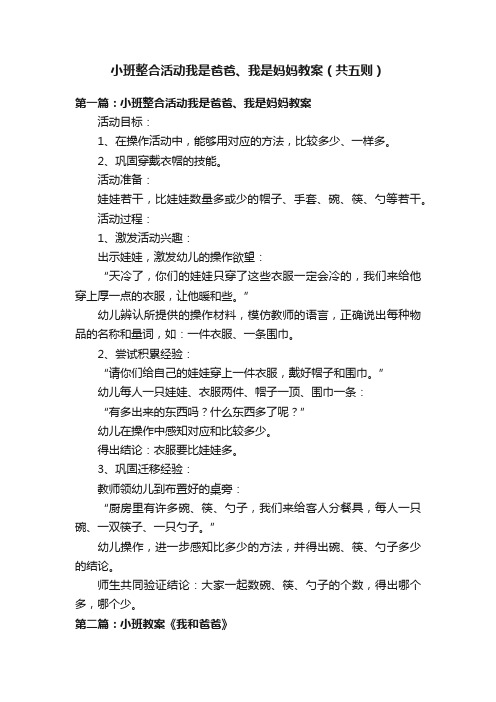 小班整合活动我是爸爸、我是妈妈教案（共五则）

第一篇：小班整合活动我是爸爸、我是妈妈教案

活动目标：

1、在操作活动中，能够用对应的方法，比较多少、一样多。

2、巩固穿戴衣帽的技能。

活动准备：

娃娃若干，比娃娃数量多或少的帽子、手套、碗、筷、勺等若干。

活动过程：

1、激发活动兴趣：

出示娃娃，激发幼儿的操作欲望：

“天冷了，你们的娃娃只穿了这些衣服一定会冷的，我们来给他穿上厚一点的衣服，让他暖和些。”

幼儿辨认所提供的操作材料，模仿教师的语言，正确说出每种物品的名称和量词，如：一件衣服、一条围巾。

2、尝试积累经验：

“请你们给自己的娃娃穿上一件衣服，戴好帽子和围巾。”

幼儿每人一只娃娃、衣服两件、帽子一顶、围巾一条：

“有多出来的东西吗？什么东西多了呢？”

幼儿在操作中感知对应和比较多少。

得出结论：衣服要比娃娃多。

3、巩固迁移经验：

教师领幼儿到布置好的桌旁：

“厨房里有许多碗、筷、勺子，我们来给客人分餐具，每人一只碗、一双筷子、一只勺子。”

幼儿操作，进一步感知比多少的方法，并得出碗、筷、勺子多少的结论。

师生共同验证结论：大家一起数碗、筷、勺子的个数，得出哪个多，哪个少。

第二篇：小班教案《我和爸爸》